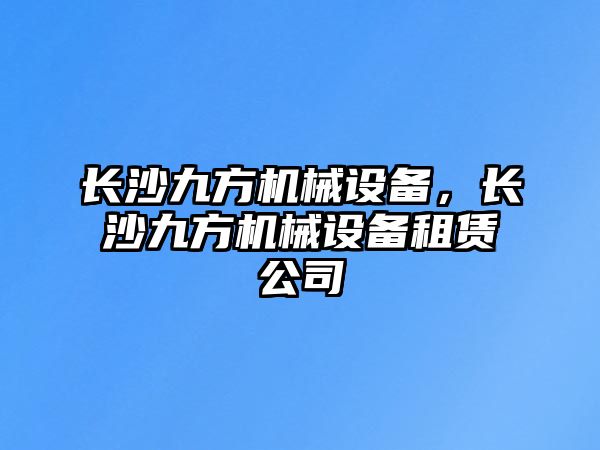 长沙九方机械设备，长沙九方机械设备租赁公司